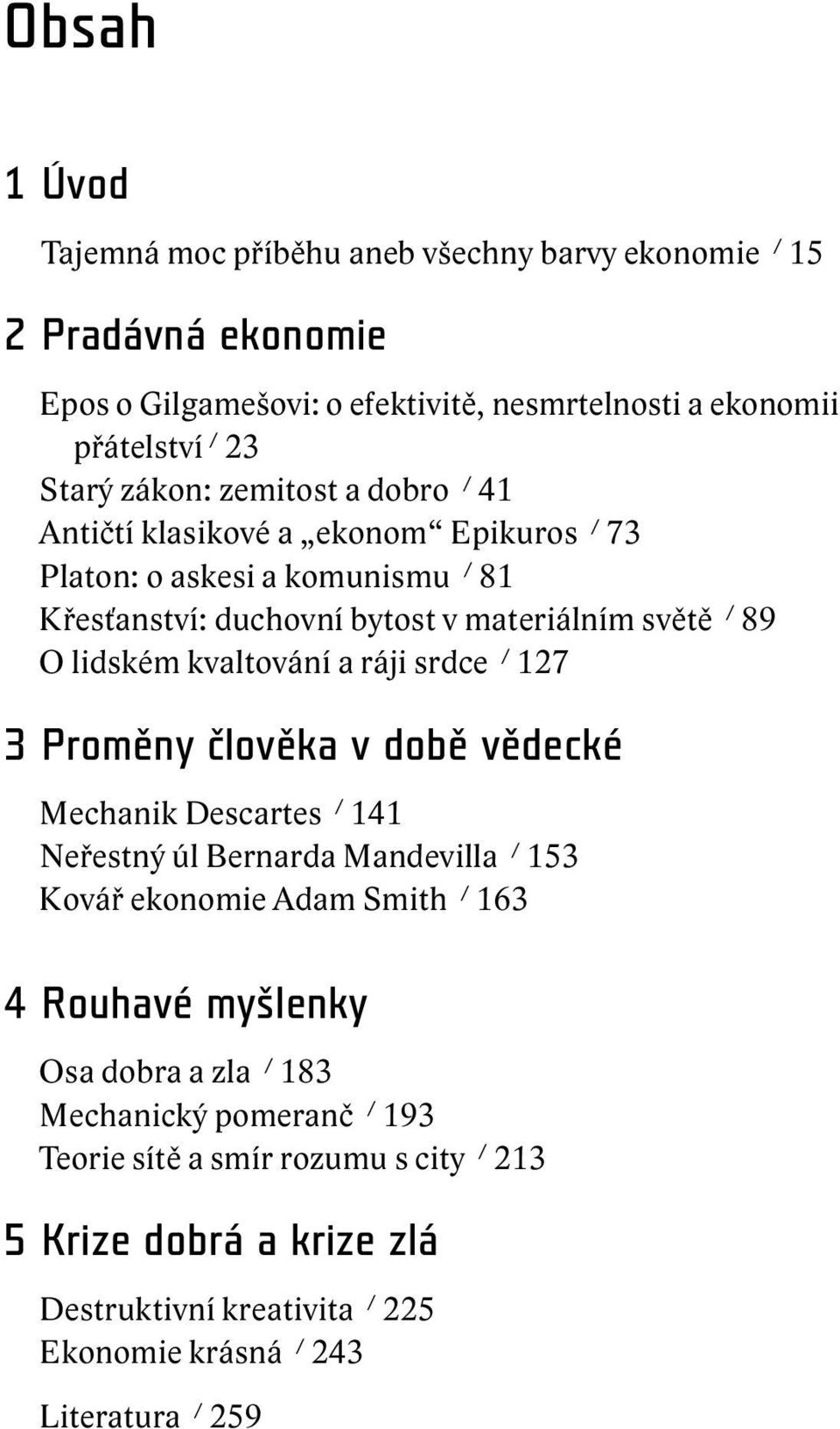 Obsah

1 Úvod

Tajemná moc příběhu aneb všechny barvy ekonomie / 15

2 Pradávná ekonomie

Epos o Gilgamešovi: o efektivitě, nesmrtelnosti a ekonomii přátelství / 23
Starý zákon: zemitost a dobro / 41
Antičtí klasikové a „ekonom“ Epikuros / 73
Platon: o askesi a komunismu / 81
Křesťanství: duchovní bytost v materiálním světě / 89
O lidském kvaltování a ráji srdce / 127

3 Proměny člověka v době vědecké

Mechanik Descartes / 141
Neřestný úl Bernarda Mandevilla / 153
Kovář ekonomie Adam Smith / 163

4 Rouhavé myšlenky

Osa dobra a zla / 183
Mechanický pomeranč / 193
Teorie sítě a smír rozumu s city / 213

5 Krize dobrá a krize zlá

Destruktivní kreativita / 225
Ekonomie krásná / 243

Literatura / 259